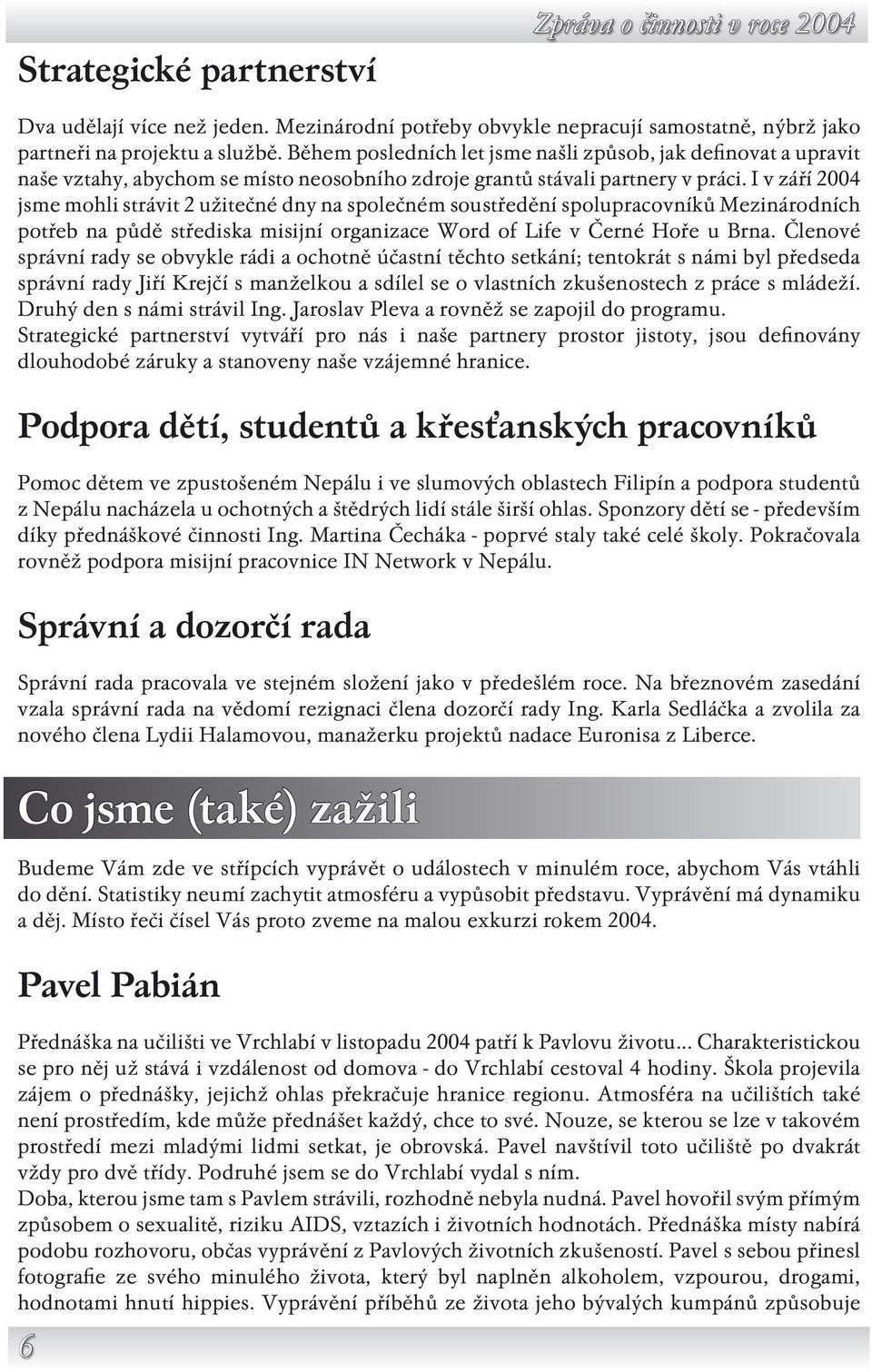 Zpráva o činnosti v roce 2004

Strategické partnerství

Dva udělají více než jeden. Mezinárodní potřeby obvykle nepracují samostatně, nýbrž jako partneři na projektu a službě. Během posledních let jsme našli způsob, jak definovat a upravit naše vztahy, abychom se místo neosobního zdroje grantů stávali partnery v práci. I v září 2004 jsme mohli strávit 2 užitečné dny na společném soustředění spolupracovníků Mezinárodních potřeb na půdě střediska misijní organizace Word of Life v Černé Hoře u Brna. Členové správní rady se obvykle rádi a ochotně účastní těchto setkání; tentokrát s námi byl předseda správní rady Jiří Krejčí s manželkou a sdílel se o vlastních zkušenostech z práce s mládeží. Druhý den s námi strávil Ing. Jaroslav Pleva a rovněž se zapojil do programu.
Strategické partnerství vytváří pro nás i naše partnery prostor jistoty, jsou definovány dlouhodobé záruky a stanoveny naše vzájemné hranice.

Podpora dětí, studentů a křesťanských pracovníků

Pomoc dětem ve zpustošeném Nepálu i ve slumových oblastech Filipín a podpora studentů z Nepálu nacházela u ochotných a štědrých lidí stále širší ohlas. Sponzory dětí se - především díky přednáškové činnosti Ing. Martina Čecháka - poprvé staly také celé školy. Pokračovala rovněž podpora misijní pracovnice IN Network v Nepálu.

Správní a dozorčí rada

Správní rada pracovala ve stejném složení jako v předešlém roce. Na březnovém zasedání vzala správní rada na vědomí rezignaci člena dozorčí rady Ing. Karla Sedláčka a zvolila za nového člena Lydii Halamovou, manažerku projektů nadace Euronisa z Liberce.

Co jsme (také) zažili

Budeme Vám zde ve střípcích vyprávět o událostech v minulém roce, abychom Vás vtáhli do dění. Statistiky neumí zachytit atmosféru a vypůsobit představu. Vyprávění má dynamiku a děj. Místo řeči čísel Vás proto zveme na malou exkurzi rokem 2004.

Pavel Pabián

Přednáška na učilišti ve Vrchlabí v listopadu 2004 patří k Pavlovu životu... Charakteristickou se pro něj už stává i vzdálenost od domova - do Vrchlabí cestoval 4 hodiny. Škola projevila zájem o přednášky, jejichž ohlas překračuje hranice regionu. Atmosféra na učilištích také není prostředím, kde může přednášet každý, chce to své. Nouze, se kterou se lze v takovém prostředí mezi mladými lidmi setkat, je obrovská. Pavel navštívil toto učiliště po dvakrát vždy pro dvě třídy. Podruhé jsem se do Vrchlabí vydal s ním.
Doba, kterou jsme tam s Pavlem strávili, rozhodně nebyla nudná. Pavel hovořil svým přímým způsobem o sexualitě, riziku AIDS, vztazích i životních hodnotách. Přednáška místy nabírá podobu rozhovoru, občas vyprávění z Pavlových životních zkušeností. Pavel s sebou přinesl fotografie ze svého minulého života, který byl naplněn alkoholem, vzpourou, drogami, hodnotami hnutí hippies. Vyprávění příběhů ze života jeho bývalých kumpánů způsobuje

6